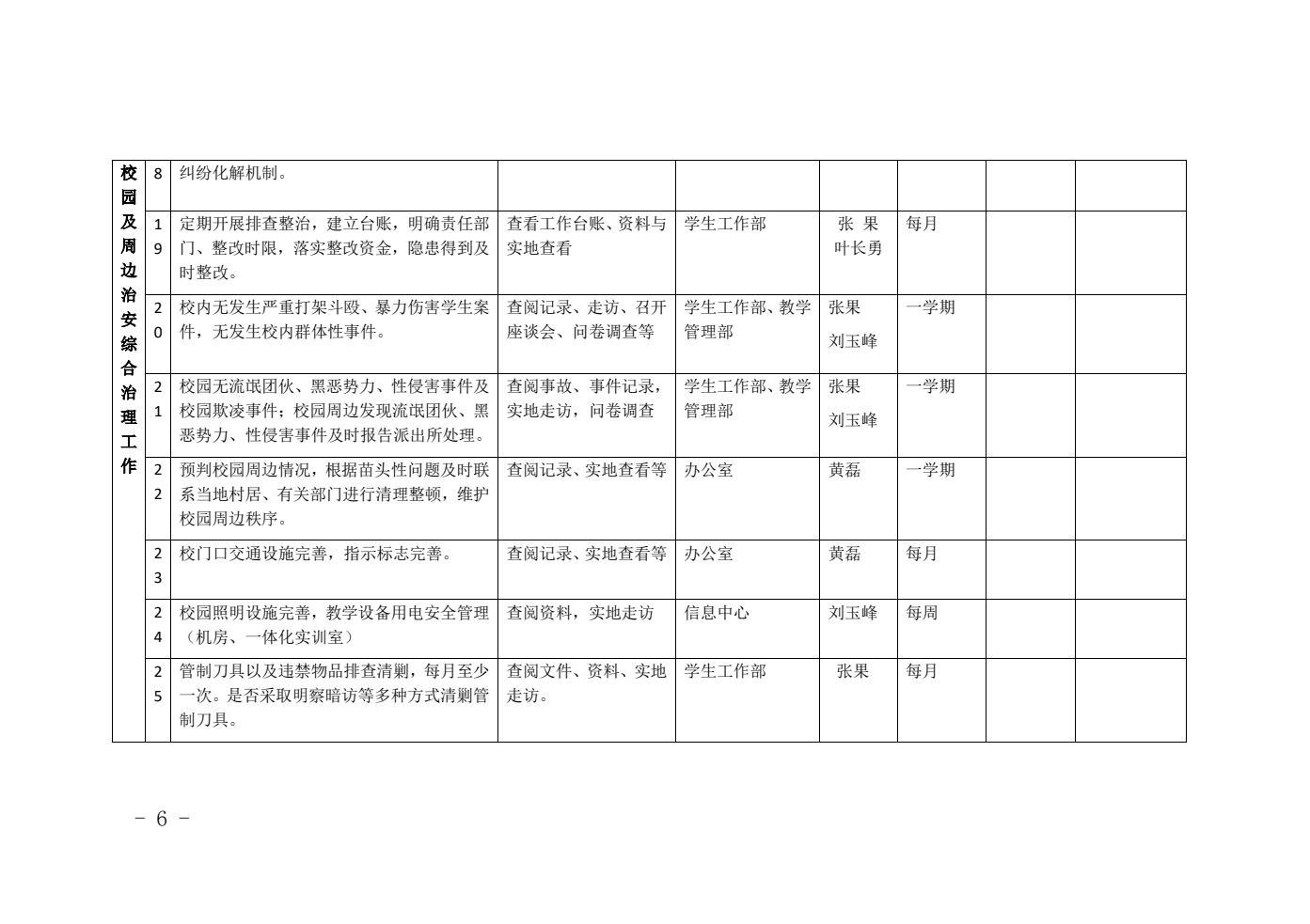 | 校园及周边治安综合治理工作 | 8 | 纠纷化解机制。 | | | | | | |
|---|---|---|---|---|---|---|---|---|
| | 19 | 定期开展排查整治，建立台账，明确责任部门、整改时限，落实整改资金，隐患得到及时整改。 | 查看工作台账、资料与实地查看 | 学生工作部 | 张 果 叶长勇 | 每月 | | |
| | 20 | 校内无发生严重打架斗殴、暴力伤害学生案件，无发生校内群体性事件。 | 查阅记录、走访、召开座谈会、问卷调查等 | 学生工作部、教学管理部 | 张果 刘玉峰 | 一学期 | | |
| | 21 | 校园无流氓团伙、黑恶势力、性侵害事件及校园欺凌事件；校园周边发现流氓团伙、黑恶势力、性侵害事件及时报告派出所处理。 | 查阅事故、事件记录，实地走访，问卷调查 | 学生工作部、教学管理部 | 张果 刘玉峰 | 一学期 | | |
| | 22 | 预判校园周边情况，根据苗头性问题及时联系当地村居、有关部门进行清理整顿，维护校园周边秩序。 | 查阅记录、实地查看等 | 办公室 | 黄磊 | 一学期 | | |
| | 23 | 校门口交通设施完善，指示标志完善。 | 查阅记录、实地查看等 | 办公室 | 黄磊 | 每月 | | |
| | 24 | 校园照明设施完善，教学设备用电安全管理（机房、一体化实训室） | 查阅资料，实地走访 | 信息中心 | 刘玉峰 | 每周 | | |
| | 25 | 管制刀具以及违禁物品排查清剿，每月至少一次。是否采取明察暗访等多种方式清剿管制刀具。 | 查阅文件、资料、实地走访。 | 学生工作部 | 张果 | 每月 | | |

－ 6 －